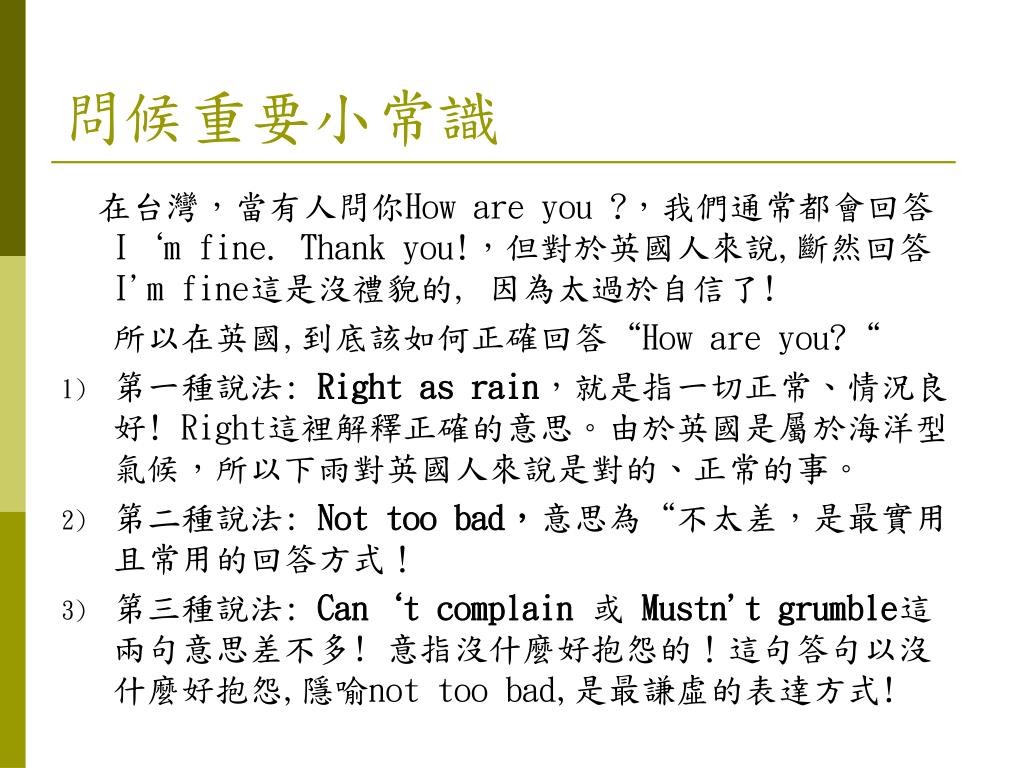 問候重要小常識

在台灣，當有人問你How are you ?，我們通常都會回答 I ‘m fine. Thank you!，但對於英國人來說,斷然回答 I'm fine這是沒禮貌的, 因為太過於自信了!

所以在英國,到底該如何正確回答 “How are you? “

1) 第一種說法: Right as rain，就是指一切正常、情況良好! Right這裡解釋正確的意思。由於英國是屬於海洋型氣候，所以下雨對英國人來說是對的、正常的事。

2) 第二種說法: Not too bad，意思為 “不太差，是最實用且常用的回答方式！

3) 第三種說法: Can ‘t complain 或 Mustn't grumble這兩句意思差不多! 意指沒什麼好抱怨的！這句答句以沒什麼好抱怨,隱喻not too bad,是最謙虛的表達方式!